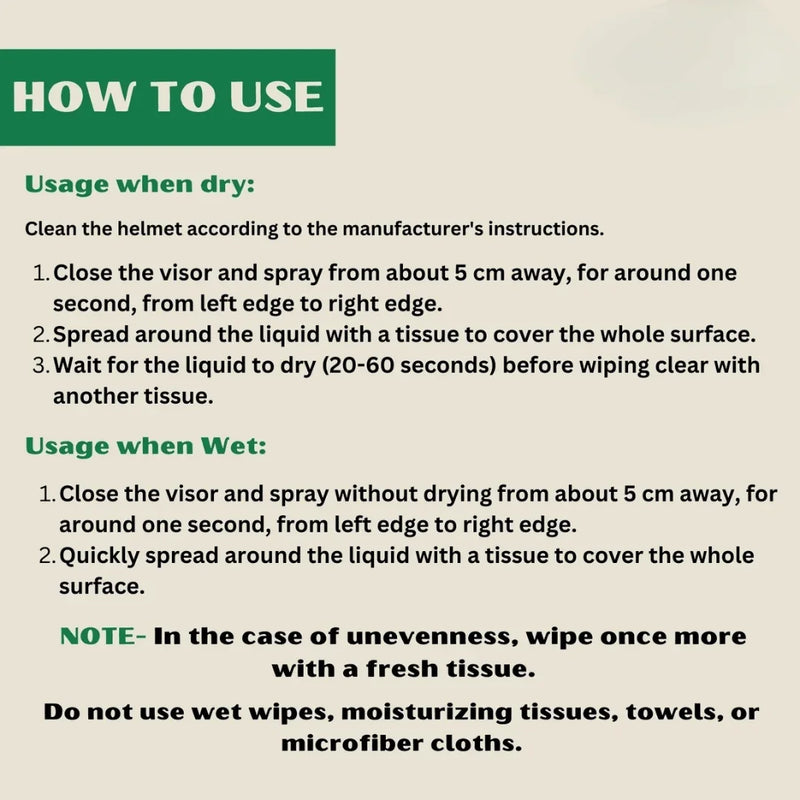 HOW TO USE

Usage when dry:

Clean the helmet according to the manufacturer's instructions.

1. Close the visor and spray from about 5 cm away, for around one second, from left edge to right edge.
2. Spread around the liquid with a tissue to cover the whole surface.
3. Wait for the liquid to dry (20-60 seconds) before wiping clear with another tissue.

Usage when Wet:

1. Close the visor and spray without drying from about 5 cm away, for around one second, from left edge to right edge.
2. Quickly spread around the liquid with a tissue to cover the whole surface.

NOTE- In the case of unevenness, wipe once more with a fresh tissue.

Do not use wet wipes, moisturizing tissues, towels, or microfiber cloths.